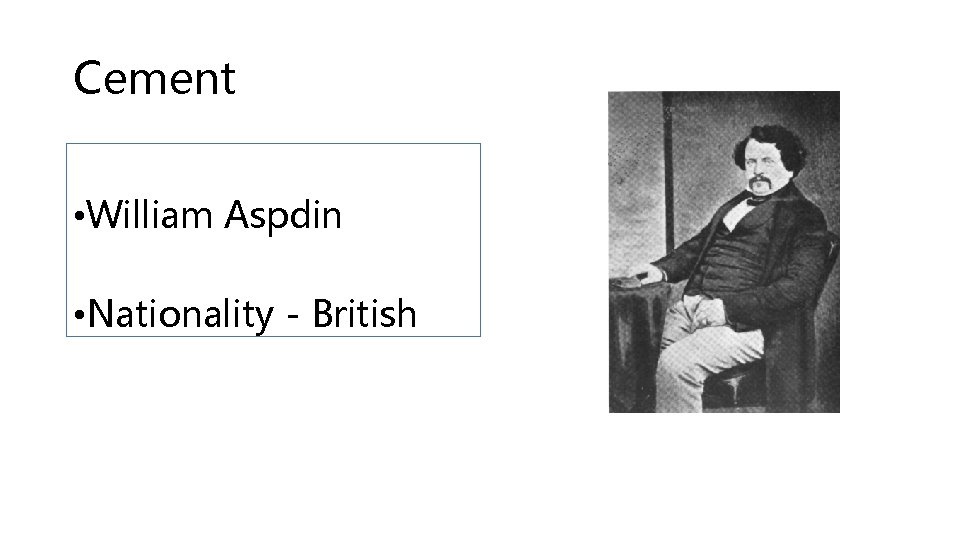 Cement

•William Aspdin

•Nationality - British